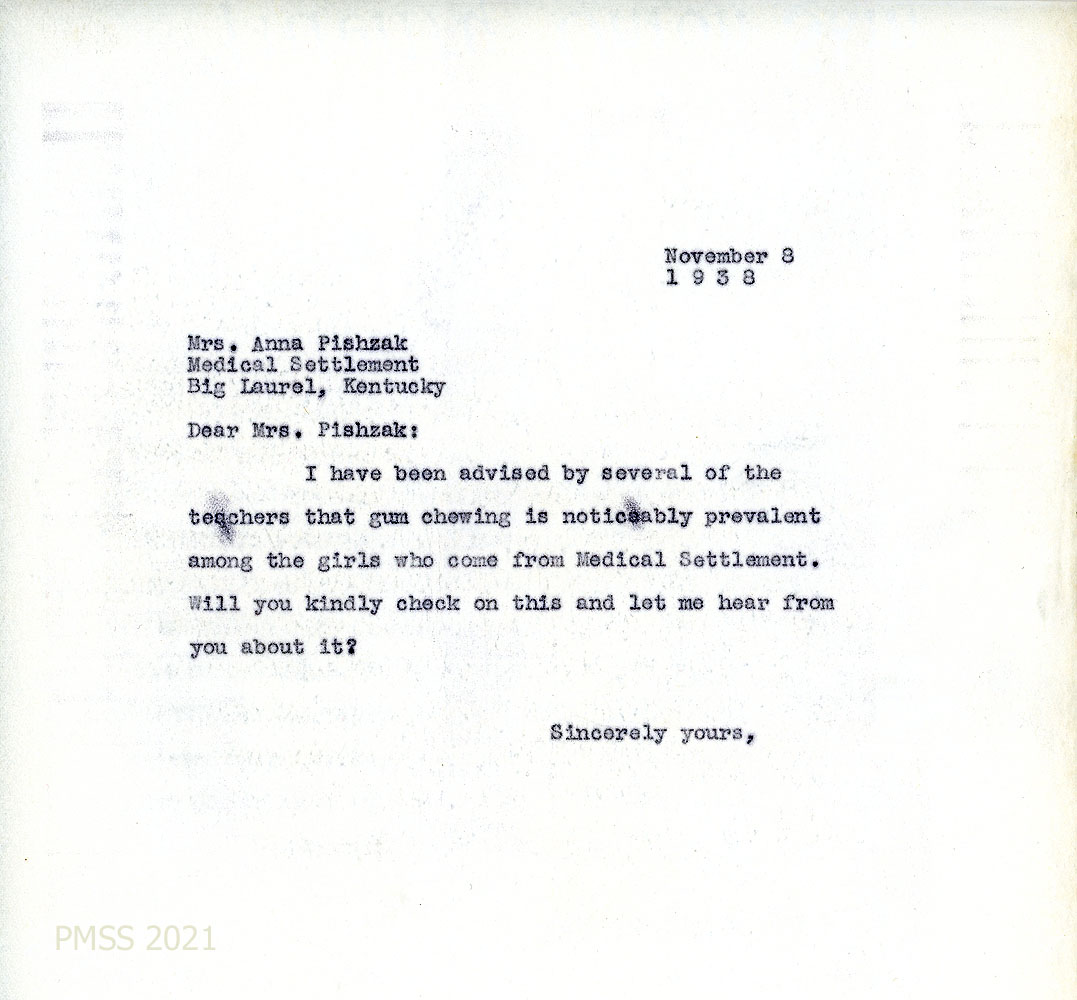 November 8
1 9 3 8

Mrs. Anna Pishzak
Medical Settlement
Big Laurel, Kentucky

Dear Mrs. Pishzak:

I have been advised by several of the teachers that gum chewing is noticeably prevalent among the girls who come from Medical Settlement. Will you kindly check on this and let me hear from you about it?

Sincerely yours,

PMSS 2021